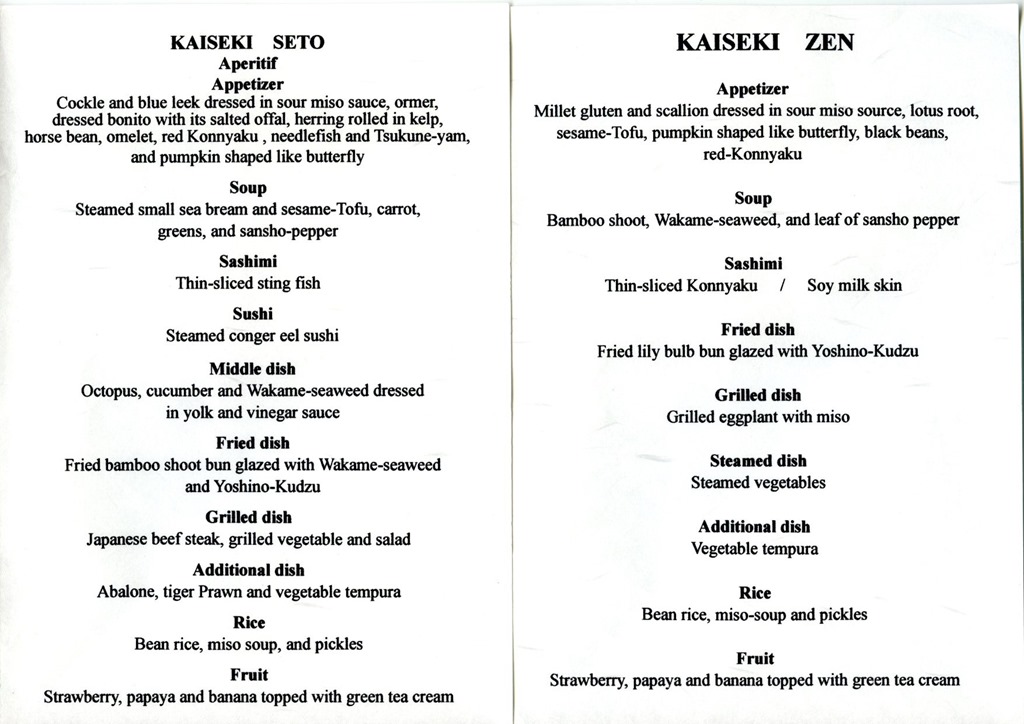 KAISEKI SETO

Aperitif

Appetizer

Cockle and blue leek dressed in sour miso sauce, ormer, dressed bonito with its salted offal, herring rolled in kelp, horse bean, omelet, red Konnyaku , needlefish and Tsukune-yam, and pumpkin shaped like butterfly

Soup

Steamed small sea bream and sesame-Tofu, carrot, greens, and sansho-pepper

Sashimi

Thin-sliced sting fish

Sushi

Steamed conger eel sushi

Middle dish

Octopus, cucumber and Wakame-seaweed dressed in yolk and vinegar sauce

Fried dish

Fried bamboo shoot bun glazed with Wakame-seaweed and Yoshino-Kudzu

Grilled dish

Japanese beef steak, grilled vegetable and salad

Additional dish

Abalone, tiger Prawn and vegetable tempura

Rice

Bean rice, miso soup, and pickles

Fruit

Strawberry, papaya and banana topped with green tea cream

KAISEKI ZEN

Appetizer

Millet gluten and scallion dressed in sour miso source, lotus root, sesame-Tofu, pumpkin shaped like butterfly, black beans, red-Konnyaku

Soup

Bamboo shoot, Wakame-seaweed, and leaf of sansho pepper

Sashimi

Thin-sliced Konnyaku / Soy milk skin

Fried dish

Fried lily bulb bun glazed with Yoshino-Kudzu

Grilled dish

Grilled eggplant with miso

Steamed dish

Steamed vegetables

Additional dish

Vegetable tempura

Rice

Bean rice, miso-soup and pickles

Fruit

Strawberry, papaya and banana topped with green tea cream